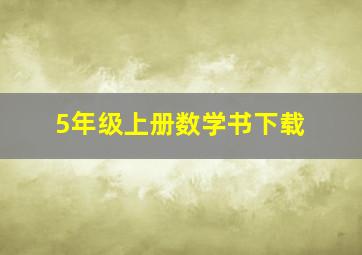 5年级上册数学书下载